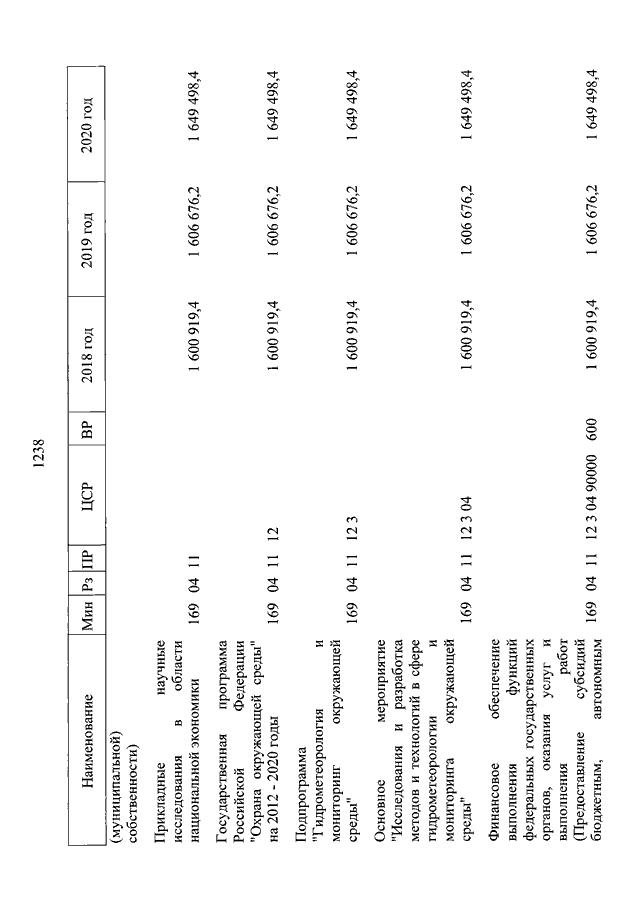 1238

| Наименование | Мин | Рз | ПР | ЦСР | ВР | 2018 год | 2019 год | 2020 год |
|---|---|---|---|---|---|---|---|---|
| (муниципальной) собственности) | | | | | | | | |
| Прикладные научные исследования в области национальной экономики | 169 | 04 | 11 | | | 1 600 919,4 | 1 606 676,2 | 1 649 498,4 |
| Государственная программа Российской Федерации "Охрана окружающей среды" на 2012 - 2020 годы | 169 | 04 | 11 | 12 | | 1 600 919,4 | 1 606 676,2 | 1 649 498,4 |
| Подпрограмма "Гидрометеорология и мониторинг окружающей среды" | 169 | 04 | 11 | 12 3 | | 1 600 919,4 | 1 606 676,2 | 1 649 498,4 |
| Основное мероприятие "Исследования и разработка методов и технологий в сфере гидрометеорологии и мониторинга окружающей среды" | 169 | 04 | 11 | 12 3 04 | | 1 600 919,4 | 1 606 676,2 | 1 649 498,4 |
| Финансовое обеспечение выполнения функций федеральных государственных органов, оказания услуг и выполнения работ (Предоставление субсидий бюджетным, автономным | 169 | 04 | 11 | 12 3 04 90000 | 600 | 1 600 919,4 | 1 606 676,2 | 1 649 498,4 |